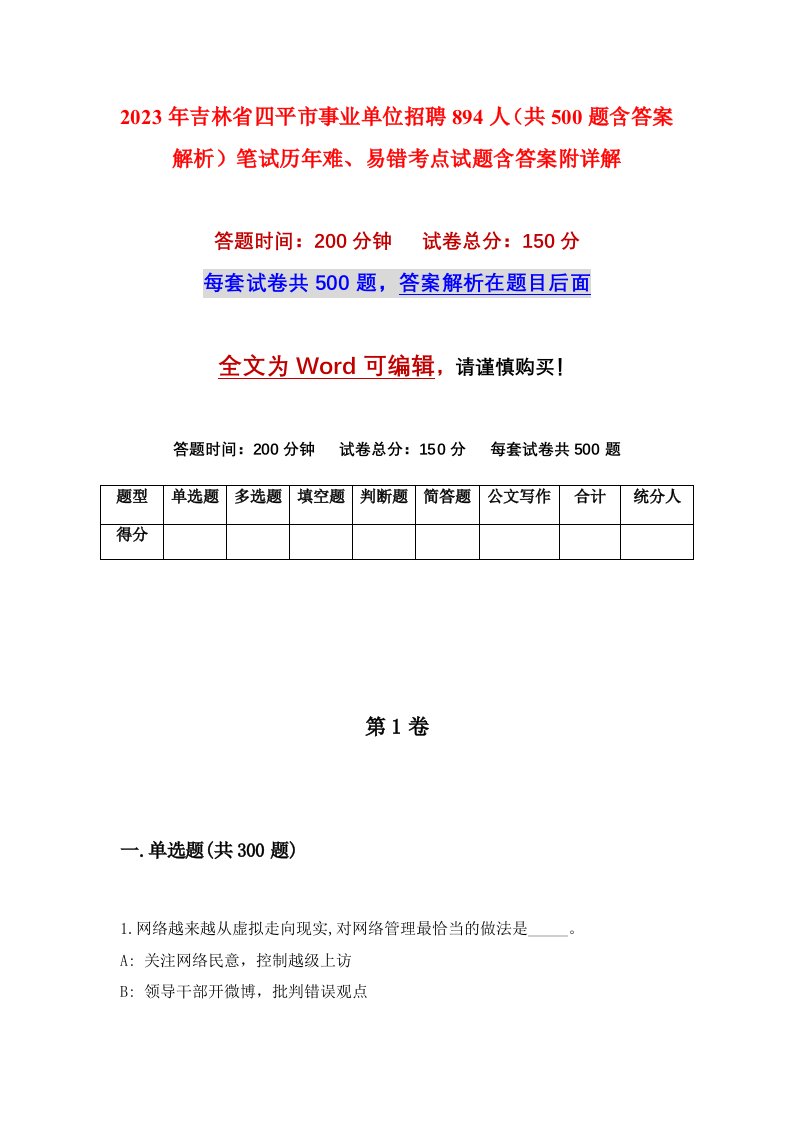 2023年吉林省四平市事业单位招聘894人（共500题含答案解析）笔试历年难、易错考点试题含答案附详解

答题时间：200分钟　　试卷总分：150分

每套试卷共500题，答案解析在题目后面

全文为Word可编辑，请谨慎购买！

答题时间：200分钟　　试卷总分：150分　　每套试卷共500题

| 题型 | 单选题 | 多选题 | 填空题 | 判断题 | 简答题 | 公文写作 | 合计 | 统分人 |
|---|---|---|---|---|---|---|---|---|
| 得分 | | | | | | | | |

第1卷

一.单选题(共300题)

1.网络越来越从虚拟走向现实,对网络管理最恰当的做法是_____。
A: 关注网络民意，控制越级上访
B: 领导干部开微博，批判错误观点